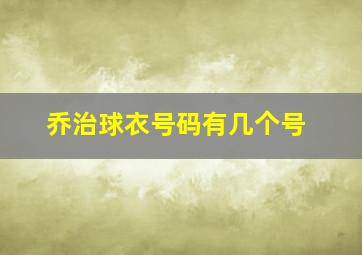 乔治球衣号码有几个号